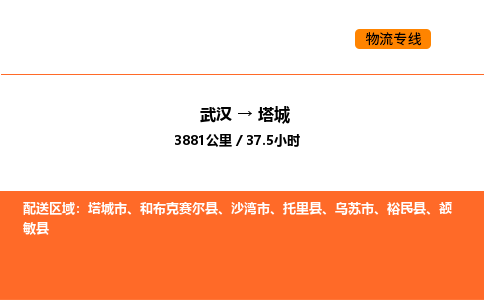 物流专线

武汉 → 塔城

3881公里 / 37.5小时

配送区域：塔城市、和布克赛尔县、沙湾市、托里县、乌苏市、裕民县、额敏县